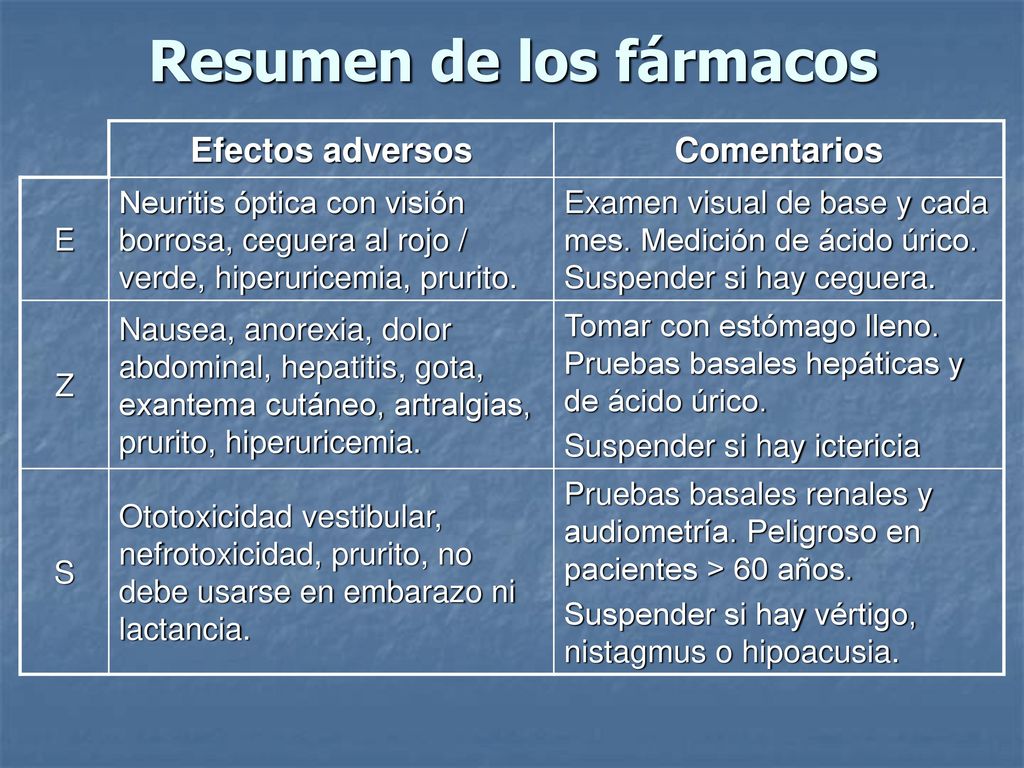 Resumen de los fármacos

| | Efectos adversos | Comentarios |
|---|---|---|
| E | Neuritis óptica con visión borrosa, ceguera al rojo / verde, hiperuricemia, prurito. | Examen visual de base y cada mes. Medición de ácido úrico. Suspender si hay ceguera. |
| Z | Nausea, anorexia, dolor abdominal, hepatitis, gota, exantema cutáneo, artralgias, prurito, hiperuricemia. | Tomar con estómago lleno. Pruebas basales hepáticas y de ácido úrico. Suspender si hay ictericia |
| S | Ototoxicidad vestibular, nefrotoxicidad, prurito, no debe usarse en embarazo ni lactancia. | Pruebas basales renales y audiometría. Peligroso en pacientes > 60 años. Suspender si hay vértigo, nistagmus o hipoacusia. |